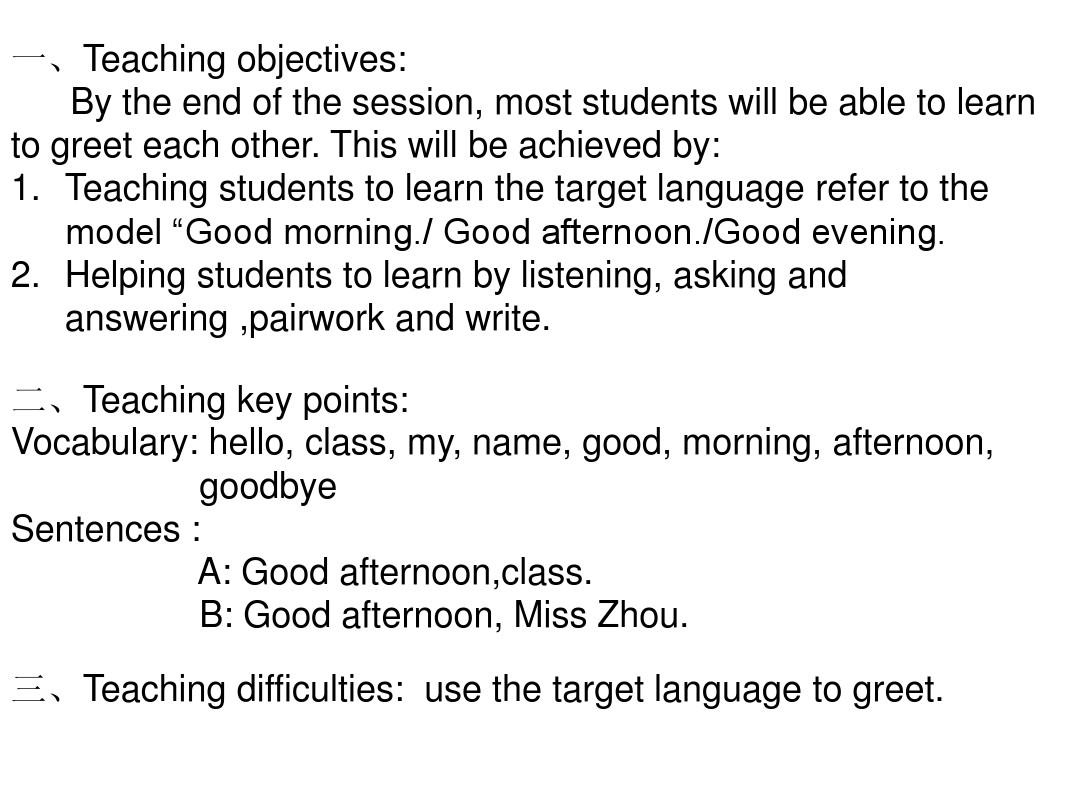 一、Teaching objectives:
By the end of the session, most students will be able to learn to greet each other. This will be achieved by:
1. Teaching students to learn the target language refer to the model “Good morning./ Good afternoon./Good evening.
2. Helping students to learn by listening, asking and answering ,pairwork and write.

二、Teaching key points:
Vocabulary: hello, class, my, name, good, morning, afternoon, goodbye
Sentences :
A: Good afternoon,class.
B: Good afternoon, Miss Zhou.

三、Teaching difficulties: use the target language to greet.